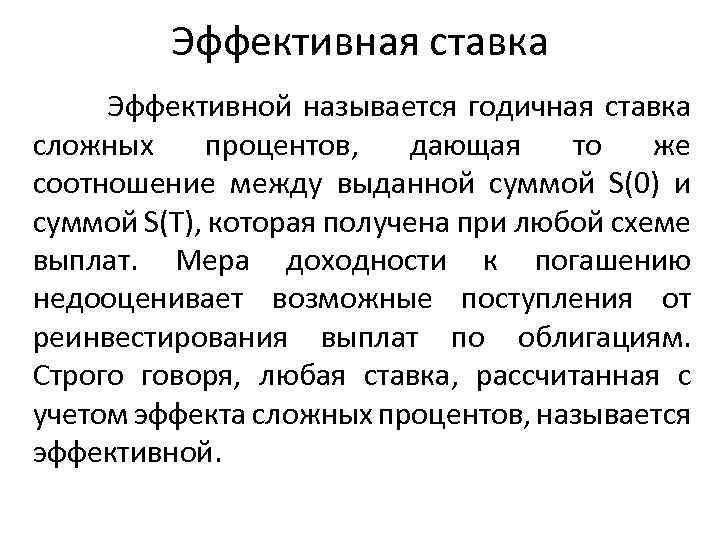 Эффективная ставка

Эффективной называется годичная ставка сложных процентов, дающая то же соотношение между выданной суммой S(0) и суммой S(T), которая получена при любой схеме выплат. Мера доходности к погашению недооценивает возможные поступления от реинвестирования выплат по облигациям. Строго говоря, любая ставка, рассчитанная с учетом эффекта сложных процентов, называется эффективной.